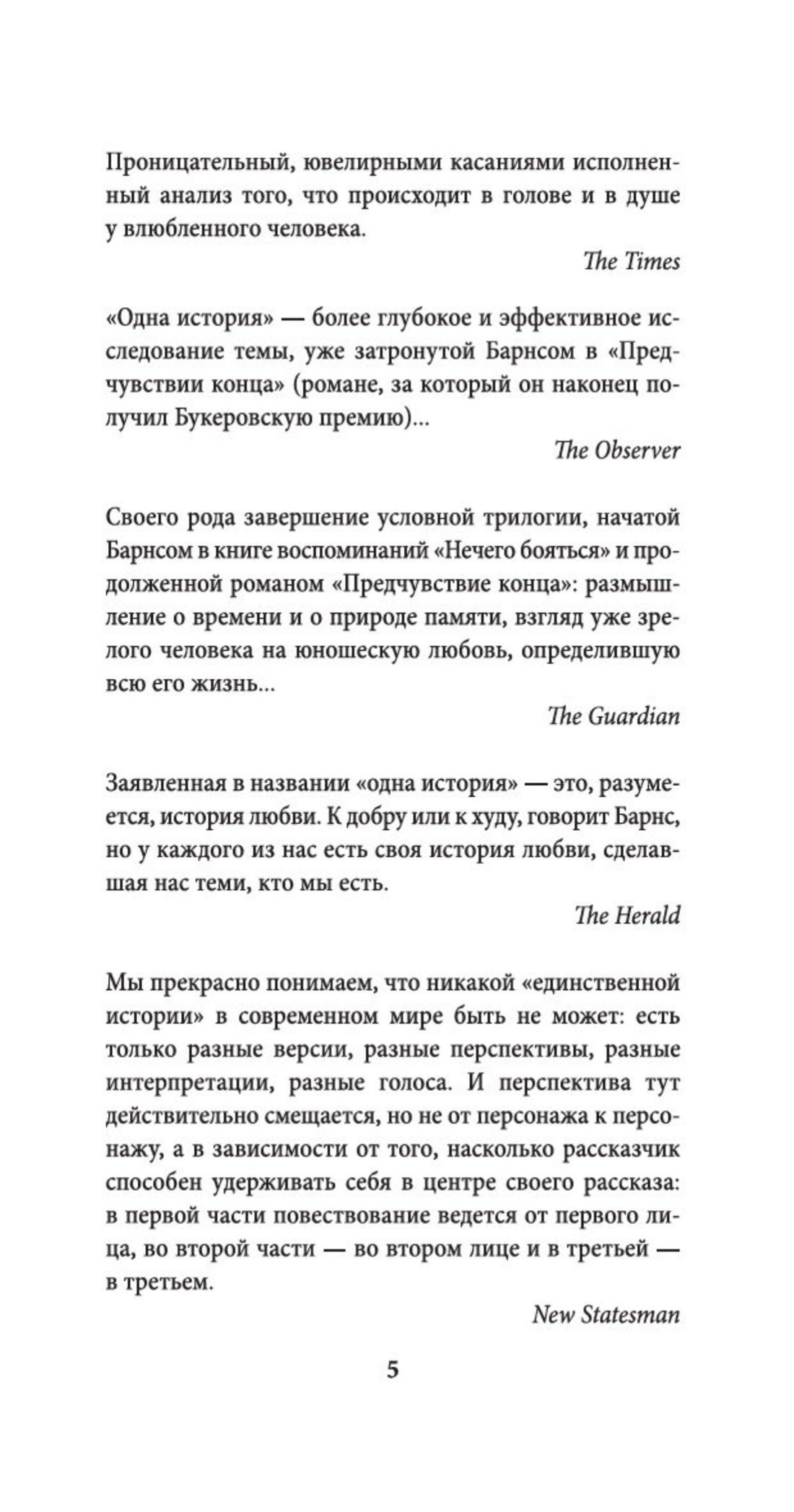 Проницательный, ювелирными касаниями исполненный анализ того, что происходит в голове и в душе у влюбленного человека.

The Times

«Одна история» — более глубокое и эффективное исследование темы, уже затронутой Барнсом в «Предчувствии конца» (романе, за который он наконец получил Букеровскую премию)...

The Observer

Своего рода завершение условной трилогии, начатой Барнсом в книге воспоминаний «Нечего бояться» и продолженной романом «Предчувствие конца»: размышление о времени и о природе памяти, взгляд уже зрелого человека на юношескую любовь, определившую всю его жизнь...

The Guardian

Заявленная в названии «одна история» — это, разумеется, история любви. К добру или к худу, говорит Барнс, но у каждого из нас есть своя история любви, сделавшая нас теми, кто мы есть.

The Herald

Мы прекрасно понимаем, что никакой «единственной истории» в современном мире быть не может: есть только разные версии, разные перспективы, разные интерпретации, разные голоса. И перспектива тут действительно смещается, но не от персонажа к персонажу, а в зависимости от того, насколько рассказчик способен удерживать себя в центре своего рассказа: в первой части повествование ведется от первого лица, во второй части — во втором лице и в третьей — в третьем.

New Statesman

5